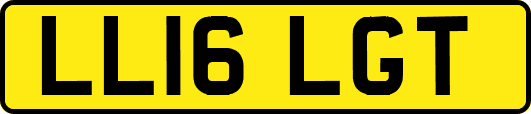 LL16 LGT